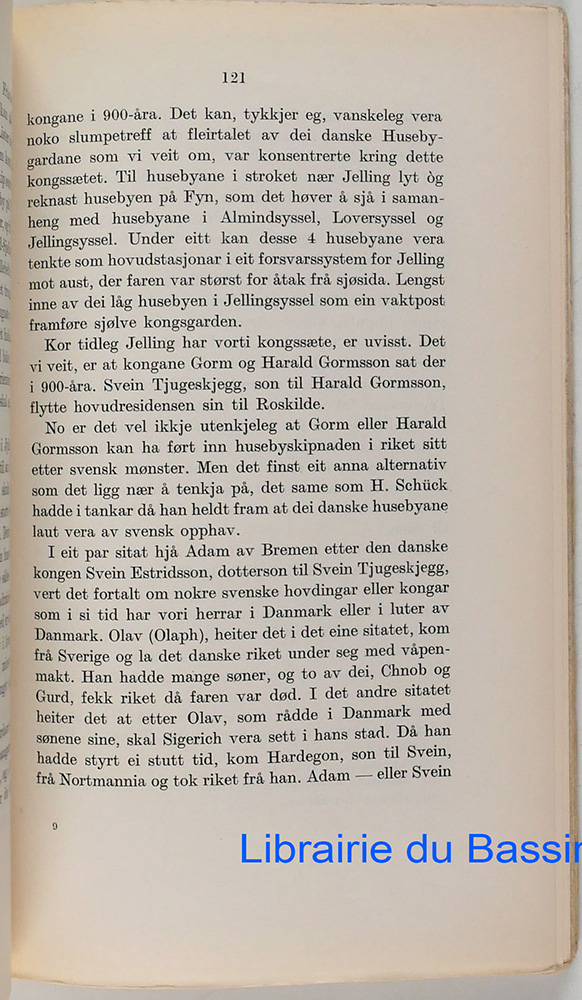 121

kongane i 900-åra. Det kan, tykkjer eg, vanskeleg vera noko slumpetreff at fleirtalet av dei danske Husebygardane som vi veit om, var konsentrerte kring dette kongssætet. Til husebyane i stroket nær Jelling lyt òg reknast husebyen på Fyn, som det høver å sjå i samanheng med husebyane i Almindsyssel, Loversyssel og Jellingsyssel. Under eitt kan desse 4 husebyane vera tenkte som hovudstasjonar i eit forsvarssystem for Jelling mot aust, der faren var størst for åtak frå sjøsida. Lengst inne av dei låg husebyen i Jellingsyssel som ein vaktpost framføre sjølve kongsgarden.

Kor tidleg Jelling har vorti kongssæte, er uvisst. Det vi veit, er at kongane Gorm og Harald Gormsson sat der i 900-åra. Svein Tjugeskjegg, son til Harald Gormsson, flytte hovudresidensen sin til Roskilde.

No er det vel ikkje utenkjeleg at Gorm eller Harald Gormsson kan ha ført inn husebyskipnaden i riket sitt etter svensk mønster. Men det finst eit anna alternativ som det ligg nær å tenkja på, det same som H. Schück hadde i tankar då han heldt fram at dei danske husebyane laut vera av svensk opphav.

I eit par sitat hjå Adam av Bremen etter den danske kongen Svein Estridsson, dotterson til Svein Tjugeskjegg, vert det fortalt om nokre svenske hovdingar eller kongar som i si tid har vori herrar i Danmark eller i luter av Danmark. Olav (Olaph), heiter det i det eine sitatet, kom frå Sverige og la det danske riket under seg med våpenmakt. Han hadde mange søner, og to av dei, Chnob og Gurd, fekk riket då faren var død. I det andre sitatet heiter det at etter Olav, som rådde i Danmark med sønene sine, skal Sigerich vera sett i hans stad. Då han hadde styrt ei stutt tid, kom Hardegon, son til Svein, frå Nortmannia og tok riket frå han. Adam — eller Svein

9

Librairie du Bassin